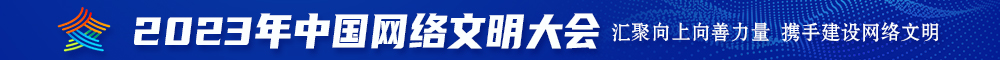 2023年中国网络文明大会 汇聚向上向善力量 携手建设网络文明